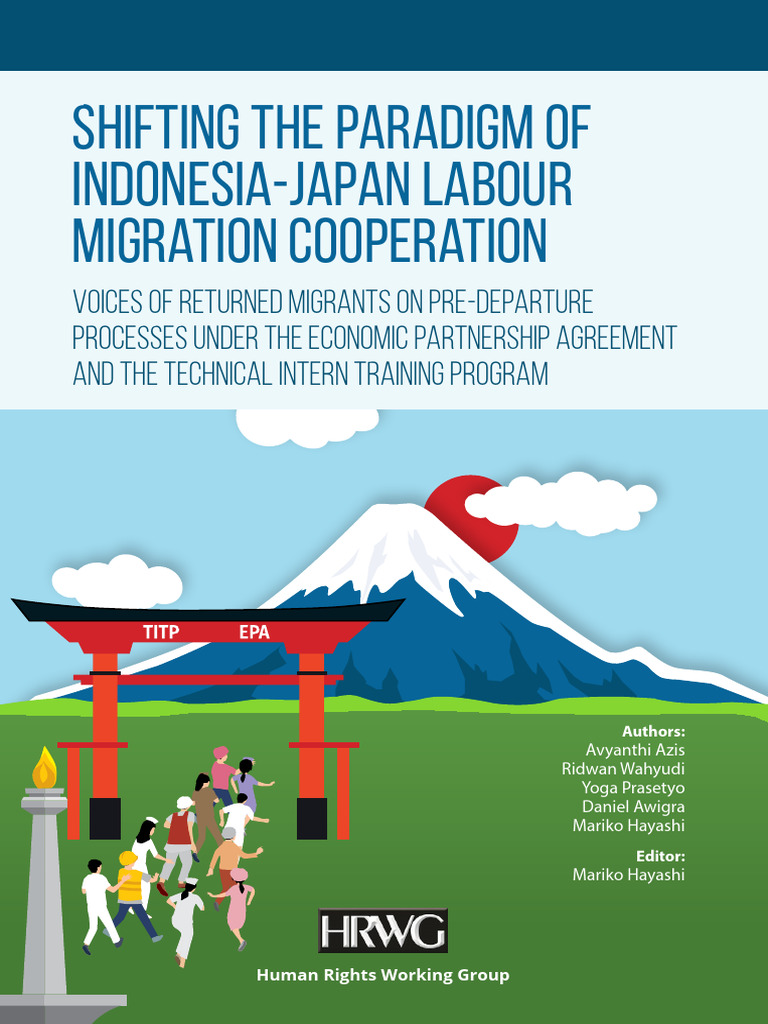 SHIFTING THE PARADIGM OF INDONESIA-JAPAN LABOUR MIGRATION COOPERATION

VOICES OF RETURNED MIGRANTS ON PRE-DEPARTURE PROCESSES UNDER THE ECONOMIC PARTNERSHIP AGREEMENT AND THE TECHNICAL INTERN TRAINING PROGRAM

TITP EPA

Authors:
Avyanthi Azis
Ridwan Wahyudi
Yoga Prasetyo
Daniel Awigra
Mariko Hayashi

Editor:
Mariko Hayashi

HRWG
Human Rights Working Group